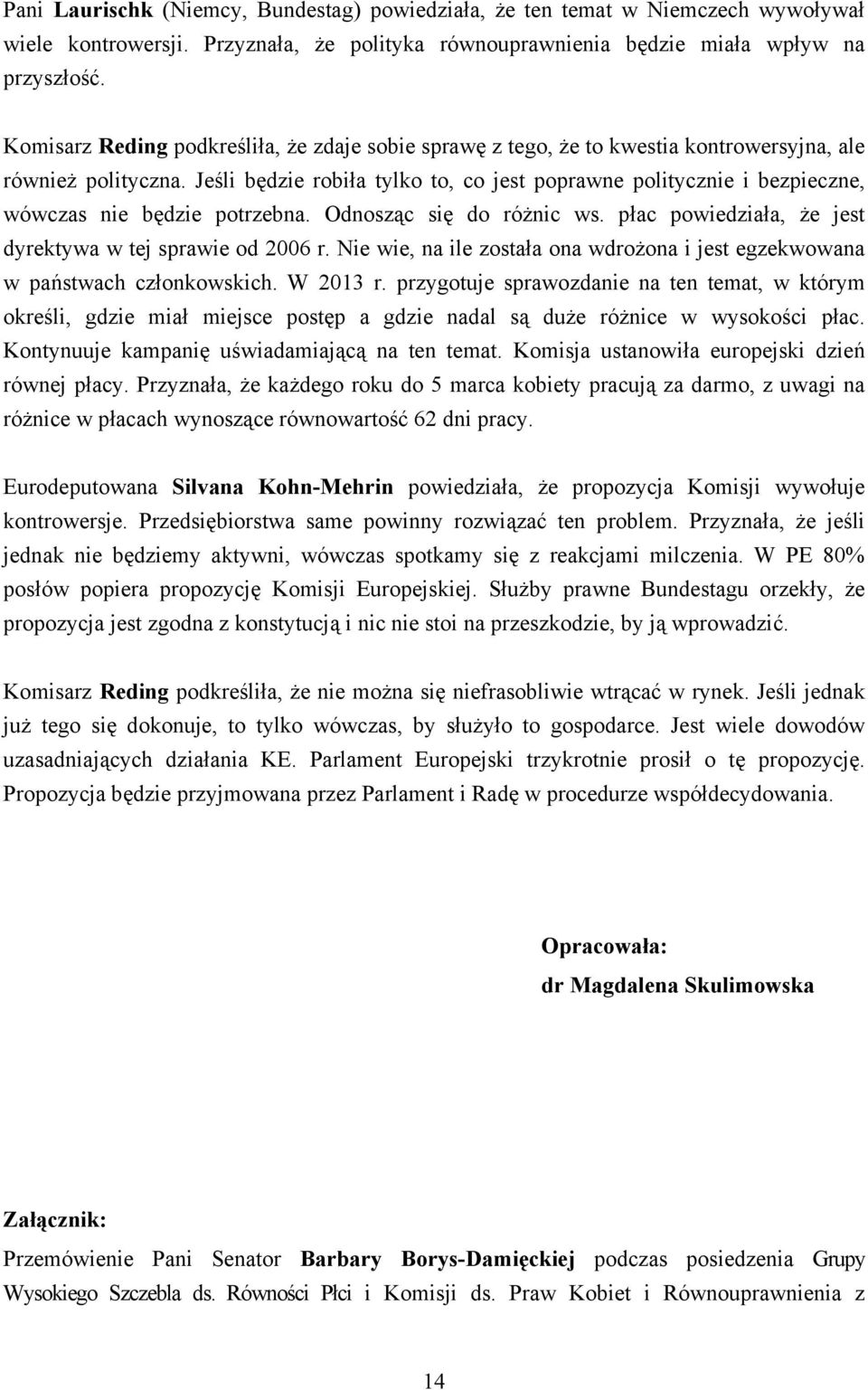 Pani Laurischk (Niemcy, Bundestag) powiedziała, że ten temat w Niemczech wywoływał wiele kontrowersji. Przyznała, że polityka równouprawnienia będzie miała wpływ na przyszłość.

Komisarz Reding podkreśliła, że zdaje sobie sprawę z tego, że to kwestia kontrowersyjna, ale również polityczna. Jeśli będzie robiła tylko to, co jest poprawne politycznie i bezpieczne, wówczas nie będzie potrzebna. Odnosząc się do różnic ws. płac powiedziała, że jest dyrektywa w tej sprawie od 2006 r. Nie wie, na ile została ona wdrożona i jest egzekwowana w państwach członkowskich. W 2013 r. przygotuje sprawozdanie na ten temat, w którym określi, gdzie miał miejsce postęp a gdzie nadal są duże różnice w wysokości płac. Kontynuuje kampanię uświadamiającą na ten temat. Komisja ustanowiła europejski dzień równej płacy. Przyznała, że każdego roku do 5 marca kobiety pracują za darmo, z uwagi na różnice w płacach wynoszące równowartość 62 dni pracy.

Eurodeputowana Silvana Kohn-Mehrin powiedziała, że propozycja Komisji wywołuje kontrowersje. Przedsiębiorstwa same powinny rozwiązać ten problem. Przyznała, że jeśli jednak nie będziemy aktywni, wówczas spotkamy się z reakcjami milczenia. W PE 80% posłów popiera propozycję Komisji Europejskiej. Służby prawne Bundestagu orzekły, że propozycja jest zgodna z konstytucją i nic nie stoi na przeszkodzie, by ją wprowadzić.

Komisarz Reding podkreśliła, że nie można się niefrasobliwie wtrącać w rynek. Jeśli jednak już tego się dokonuje, to tylko wówczas, by służyło to gospodarce. Jest wiele dowodów uzasadniających działania KE. Parlament Europejski trzykrotnie prosił o tę propozycję. Propozycja będzie przyjmowana przez Parlament i Radę w procedurze współdecydowania.

Opracowała:
dr Magdalena Skulimowska

Załącznik:
Przemówienie Pani Senator Barbary Borys-Damięckiej podczas posiedzenia Grupy Wysokiego Szczebla ds. Równości Płci i Komisji ds. Praw Kobiet i Równouprawnienia z

14